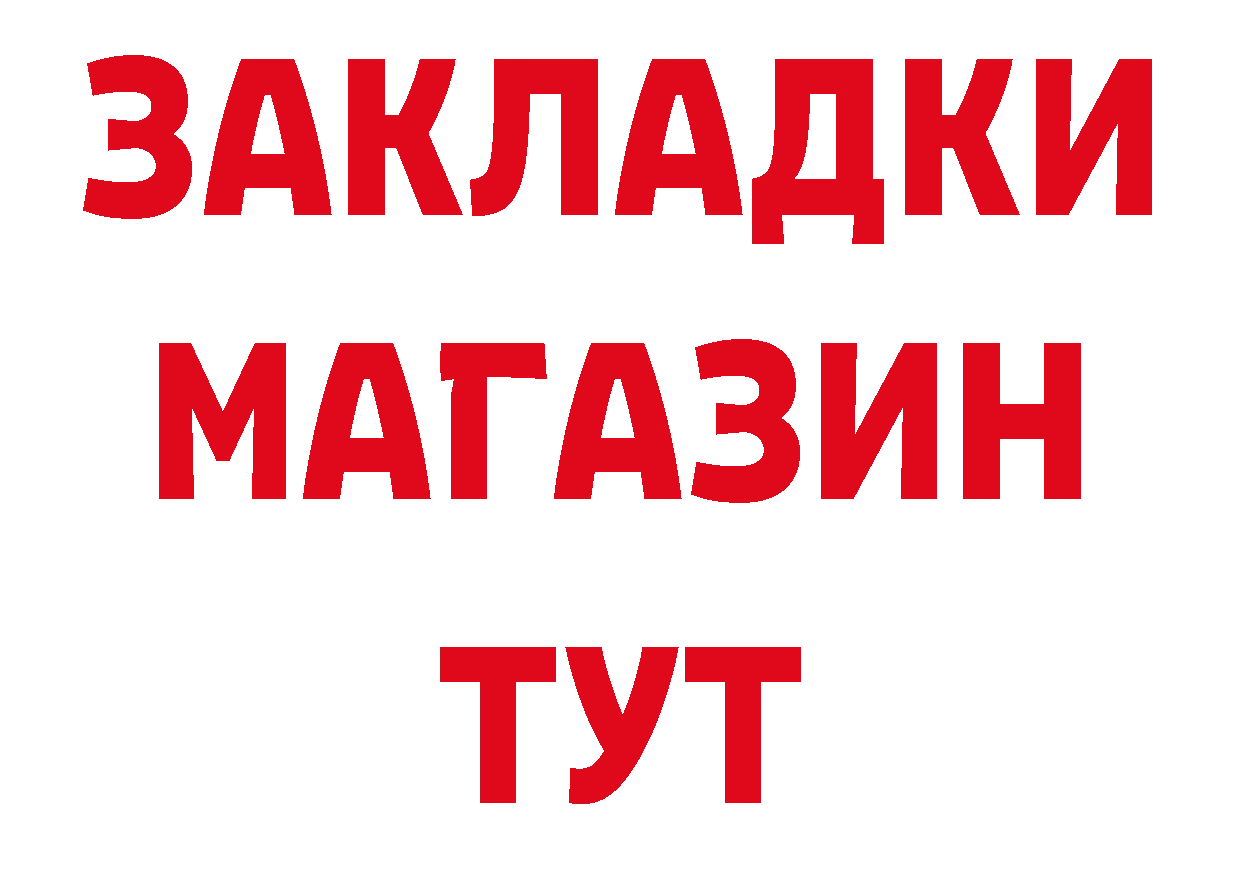 ЗАКЛАДКИ
МАГАЗИН
ТУТ